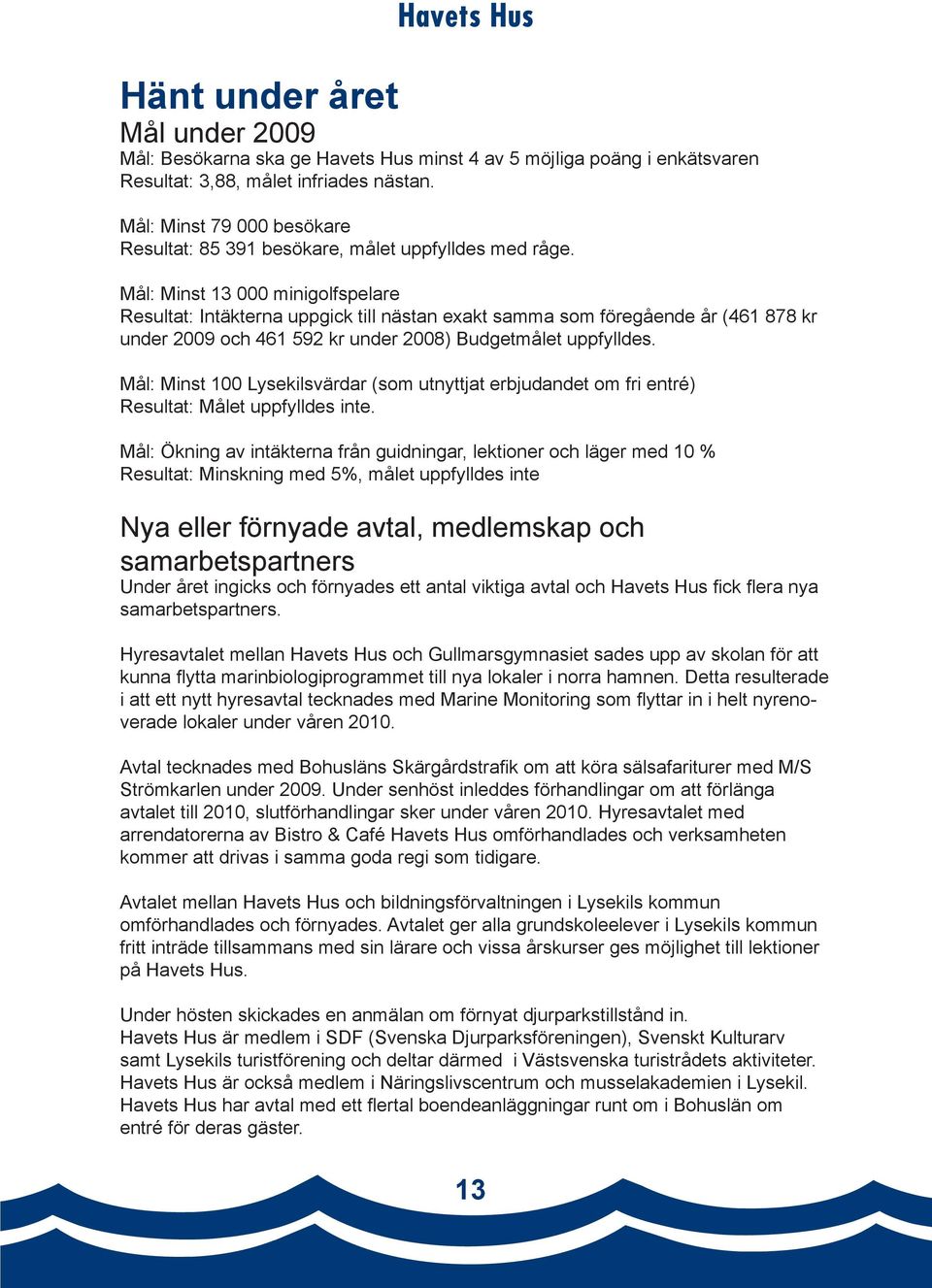 Havets Hus

Hänt under året

Mål under 2009

Mål: Besökarna ska ge Havets Hus minst 4 av 5 möjliga poäng i enkätsvaren
Resultat: 3,88, målet infriades nästan.

Mål: Minst 79 000 besökare
Resultat: 85 391 besökare, målet uppfylldes med råge.

Mål: Minst 13 000 minigolfspelare
Resultat: Intäkterna uppgick till nästan exakt samma som föregående år (461 878 kr under 2009 och 461 592 kr under 2008) Budgetmålet uppfylldes.

Mål: Minst 100 Lysekilsvärdar (som utnyttjat erbjudandet om fri entré)
Resultat: Målet uppfylldes inte.

Mål: Ökning av intäkterna från guidningar, lektioner och läger med 10 %
Resultat: Minskning med 5%, målet uppfylldes inte

Nya eller förnyade avtal, medlemskap och samarbetspartners

Under året ingicks och förnyades ett antal viktiga avtal och Havets Hus fick flera nya samarbetspartners.

Hyresavtalet mellan Havets Hus och Gullmarsgymnasiet sades upp av skolan för att kunna flytta marinbiologiprogrammet till nya lokaler i norra hamnen. Detta resulterade i att ett nytt hyresavtal tecknades med Marine Monitoring som flyttar in i helt nyrenoverade lokaler under våren 2010.

Avtal tecknades med Bohusläns Skärgårdstrafik om att köra sälsafariturer med M/S Strömkarlen under 2009. Under senhöst inleddes förhandlingar om att förlänga avtalet till 2010, slutförhandlingar sker under våren 2010. Hyresavtalet med arrendatorerna av Bistro & Café Havets Hus omförhandlades och verksamheten kommer att drivas i samma goda regi som tidigare.

Avtalet mellan Havets Hus och bildningsförvaltningen i Lysekils kommun omförhandlades och förnyades. Avtalet ger alla grundskoleelever i Lysekils kommun fritt inträde tillsammans med sin lärare och vissa årskurser ges möjlighet till lektioner på Havets Hus.

Under hösten skickades en anmälan om förnyat djurparkstillstånd in.
Havets Hus är medlem i SDF (Svenska Djurparksföreningen), Svenskt Kulturarv samt Lysekils turistförening och deltar därmed i Västsvenska turistrådets aktiviteter.
Havets Hus är också medlem i Näringslivscentrum och musselakademien i Lysekil.
Havets Hus har avtal med ett flertal boendeanläggningar runt om i Bohuslän om entré för deras gäster.

13